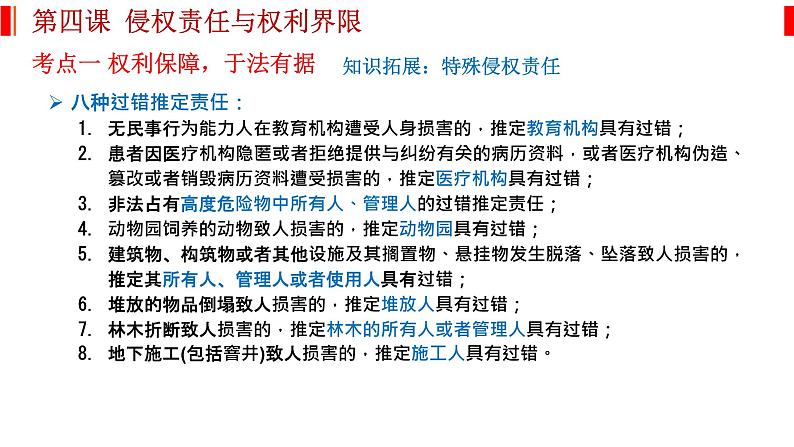 第四课 侵权责任与权利界限

考点一 权利保障，于法有据　知识拓展：特殊侵权责任

➢ 八种过错推定责任：

1. 无民事行为能力人在教育机构遭受人身损害的，推定教育机构具有过错；
2. 患者因医疗机构隐匿或者拒绝提供与纠纷有关的病历资料，或者医疗机构伪造、篡改或者销毁病历资料遭受损害的，推定医疗机构具有过错；
3. 非法占有高度危险物中所有人、管理人的过错推定责任；
4. 动物园饲养的动物致人损害的，推定动物园具有过错；
5. 建筑物、构筑物或者其他设施及其搁置物、悬挂物发生脱落、坠落致人损害的，推定其所有人、管理人或者使用人具有过错；
6. 堆放的物品倒塌致人损害的，推定堆放人具有过错；
7. 林木折断致人损害的，推定林木的所有人或者管理人具有过错；
8. 地下施工(包括窨井)致人损害的，推定施工人具有过错。